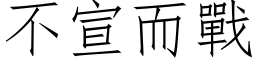 不宣而戰